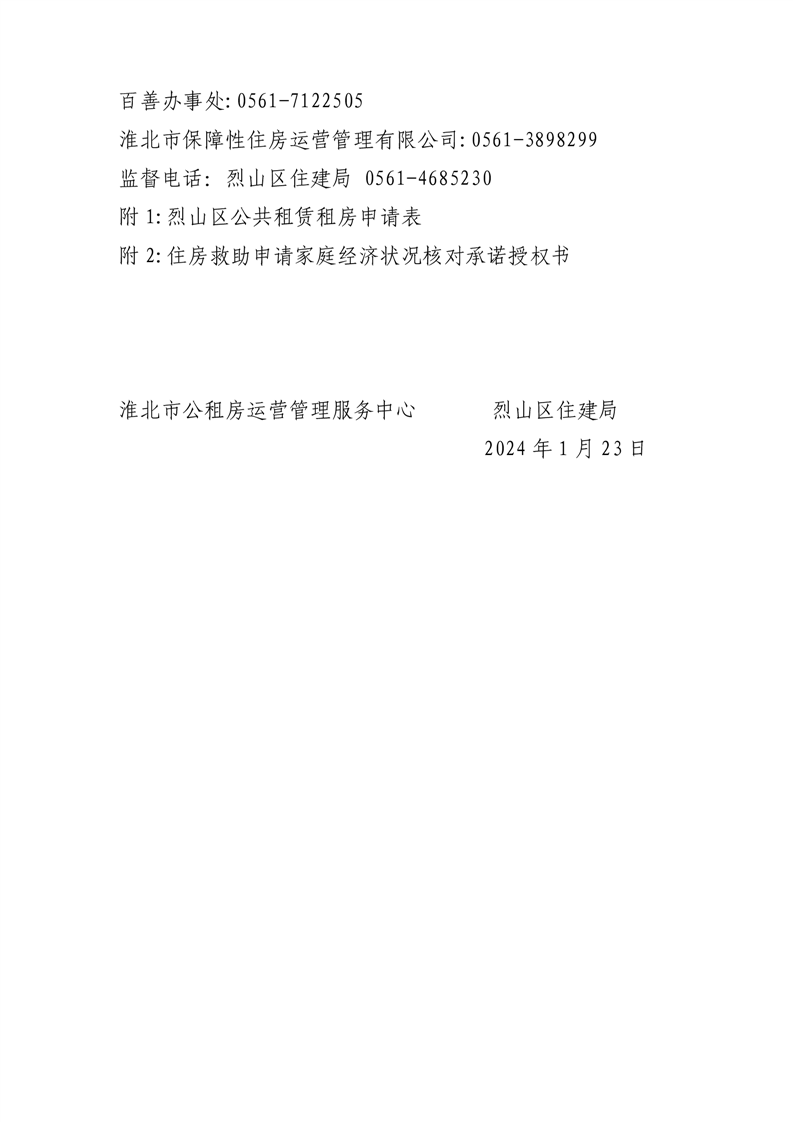 百善办事处: 0561-7122505
淮北市保障性住房运营管理有限公司: 0561-3898299
监督电话: 烈山区住建局 0561-4685230
附 1: 烈山区公共租赁租房申请表
附 2: 住房救助申请家庭经济状况核对承诺授权书

淮北市公租房运营管理服务中心　　烈山区住建局
2024 年 1 月 23 日